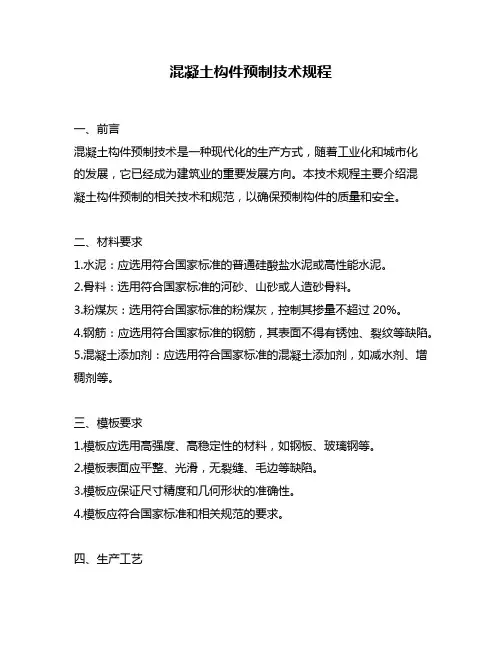 混凝土构件预制技术规程

一、前言

混凝土构件预制技术是一种现代化的生产方式，随着工业化和城市化的发展，它已经成为建筑业的重要发展方向。本技术规程主要介绍混凝土构件预制的相关技术和规范，以确保预制构件的质量和安全。

二、材料要求

1.水泥：应选用符合国家标准的普通硅酸盐水泥或高性能水泥。

2.骨料：选用符合国家标准的河砂、山砂或人造砂骨料。

3.粉煤灰：选用符合国家标准的粉煤灰，控制其掺量不超过 20%。

4.钢筋：应选用符合国家标准的钢筋，其表面不得有锈蚀、裂纹等缺陷。

5.混凝土添加剂：应选用符合国家标准的混凝土添加剂，如减水剂、增稠剂等。

三、模板要求

1.模板应选用高强度、高稳定性的材料，如钢板、玻璃钢等。

2.模板表面应平整、光滑，无裂缝、毛边等缺陷。

3.模板应保证尺寸精度和几何形状的准确性。

4.模板应符合国家标准和相关规范的要求。

四、生产工艺